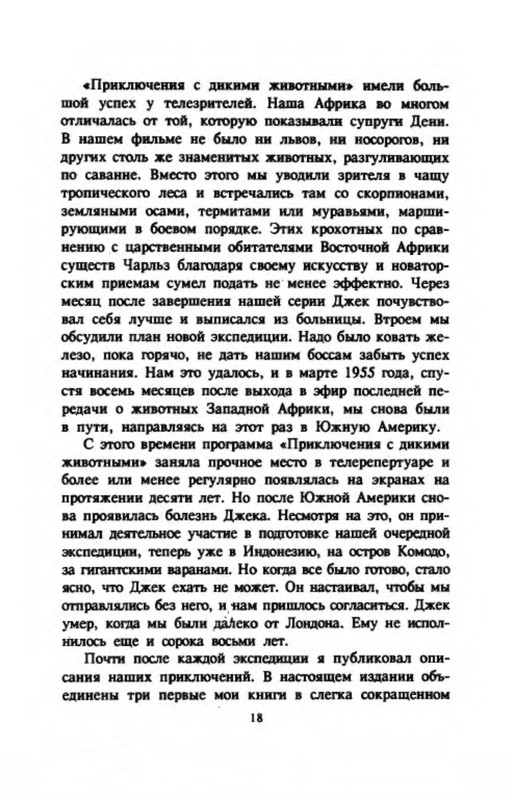 «Приключения с дикими животными» имели большой успех у телезрителей. Наша Африка во многом отличалась от той, которую показывали супруги Дени. В нашем фильме не было ни львов, ни носорогов, ни других столь же знаменитых животных, разгуливающих по саванне. Вместо этого мы уводили зрителя в чащу тропического леса и встречались там со скорпионами, земляными осами, термитами или муравьями, марширующими в боевом порядке. Этих крохотных по сравнению с царственными обитателями Восточной Африки существ Чарльз благодаря своему искусству и новаторским приемам сумел подать не менее эффектно. Через месяц после завершения нашей серии Джек почувствовал себя лучше и выписался из больницы. Втроем мы обсудили план новой экспедиции. Надо было ковать железо, пока горячо, не дать нашим боссам забыть успех начинания. Нам это удалось, и в марте 1955 года, спустя восемь месяцев после выхода в эфир последней передачи о животных Западной Африки, мы снова были в пути, направляясь на этот раз в Южную Америку.

С этого времени программа «Приключения с дикими животными» заняла прочное место в телерепертуаре и более или менее регулярно появлялась на экранах на протяжении десяти лет. Но после Южной Америки снова проявилась болезнь Джека. Несмотря на это, он принимал деятельное участие в подготовке нашей очередной экспедиции, теперь уже в Индонезию, на остров Комодо, за гигантскими варанами. Но когда все было готово, стало ясно, что Джек ехать не может. Он настаивал, чтобы мы отправлялись без него, и нам пришлось согласиться. Джек умер, когда мы были далеко от Лондона. Ему не исполнилось еще и сорока восьми лет.

Почти после каждой экспедиции я публиковал описания наших приключений. В настоящем издании объединены три первые мои книги в слегка сокращенном

18